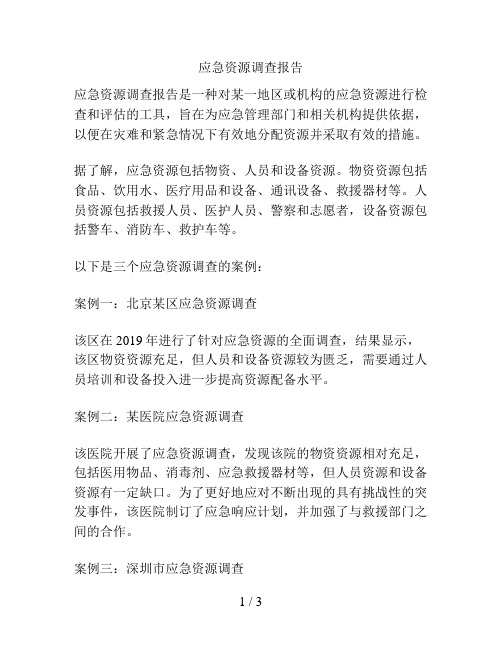 应急资源调查报告

应急资源调查报告是一种对某一地区或机构的应急资源进行检查和评估的工具，旨在为应急管理部门和相关机构提供依据，以便在灾难和紧急情况下有效地分配资源并采取有效的措施。

据了解，应急资源包括物资、人员和设备资源。物资资源包括食品、饮用水、医疗用品和设备、通讯设备、救援器材等。人员资源包括救援人员、医护人员、警察和志愿者，设备资源包括警车、消防车、救护车等。

以下是三个应急资源调查的案例：

案例一：北京某区应急资源调查

该区在 2019 年进行了针对应急资源的全面调查，结果显示，该区物资资源充足，但人员和设备资源较为匮乏，需要通过人员培训和设备投入进一步提高资源配备水平。

案例二：某医院应急资源调查

该医院开展了应急资源调查，发现该院的物资资源相对充足，包括医用物品、消毒剂、应急救援器材等，但人员资源和设备资源有一定缺口。为了更好地应对不断出现的具有挑战性的突发事件，该医院制订了应急响应计划，并加强了与救援部门之间的合作。

案例三：深圳市应急资源调查

1 / 3